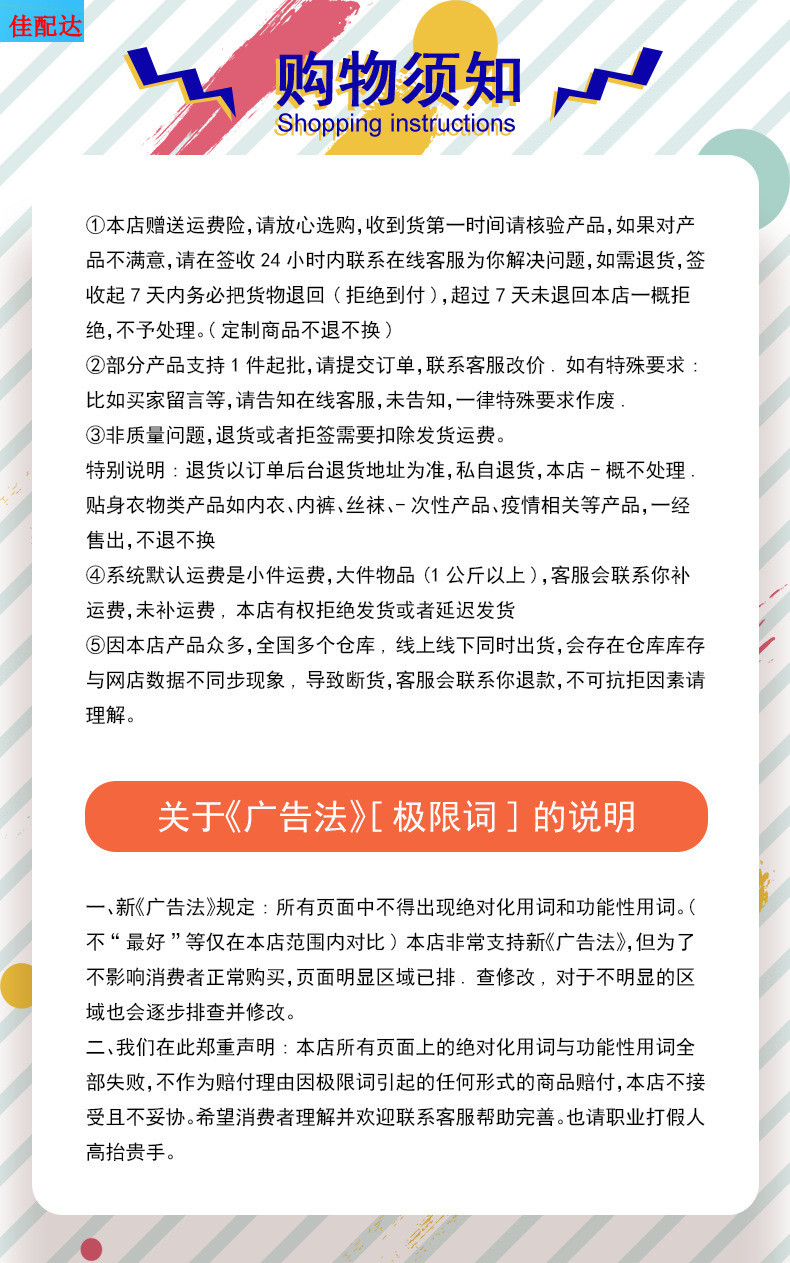 佳配达

购物须知
Shopping instructions

①本店赠送运费险,请放心选购,收到货第一时间请核验产品,如果对产品不满意,请在签收24小时内联系在线客服为你解决问题,如需退货,签收起7天内务必把货物退回(拒绝到付),超过7天未退回本店一概拒绝,不予处理。(定制商品不退不换)
②部分产品支持1件起批,请提交订单,联系客服改价.如有特殊要求:比如买家留言等,请告知在线客服,未告知,一律特殊要求作废.
③非质量问题,退货或者拒签需要扣除发货运费。
特别说明:退货以订单后台退货地址为准,私自退货,本店-概不处理.贴身衣物类产品如内衣、内裤、丝袜、-次性产品、疫情相关等产品,一经售出,不退不换
④系统默认运费是小件运费,大件物品(1公斤以上),客服会联系你补运费,未补运费,本店有权拒绝发货或者延迟发货
⑤因本店产品众多,全国多个仓库,线上线下同时出货,会存在仓库库存与网店数据不同步现象,导致断货,客服会联系你退款,不可抗拒因素请理解。

关于《广告法》[极限词]的说明

一、新《广告法》规定:所有页面中不得出现绝对化用词和功能性用词。(不“最好”等仅在本店范围内对比)本店非常支持新《广告法》,但为了不影响消费者正常购买,页面明显区域已排.查修改,对于不明显的区域也会逐步排查并修改。
二、我们在此郑重声明:本店所有页面上的绝对化用词与功能性用词全部失败,不作为赔付理由因极限词引起的任何形式的商品赔付,本店不接受且不妥协。希望消费者理解并欢迎联系客服帮助完善。也请职业打假人高抬贵手。